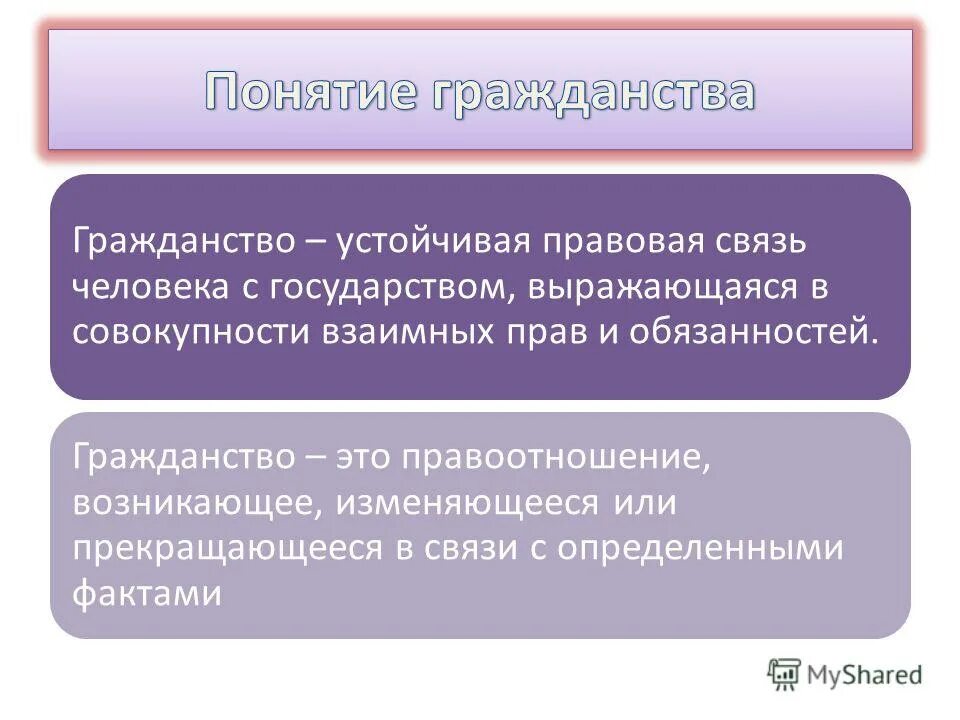 Понятие гражданства

Гражданство – устойчивая правовая связь человека с государством, выражающаяся в совокупности взаимных прав и обязанностей.

Гражданство – это правоотношение, возникающее, изменяющееся или прекращающееся в связи с определенными фактами

MyShared